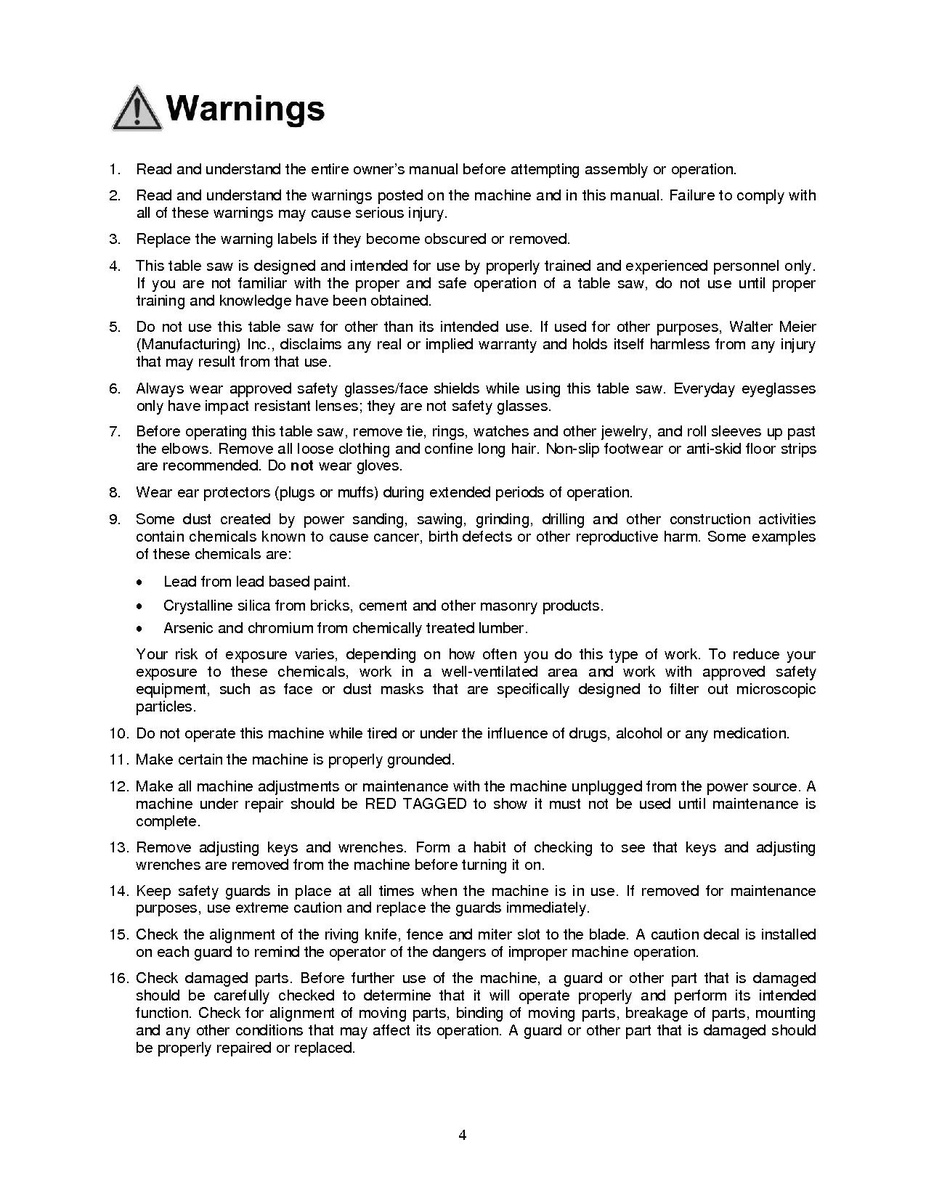 Warnings

1. Read and understand the entire owner's manual before attempting assembly or operation.

2. Read and understand the warnings posted on the machine and in this manual. Failure to comply with all of these warnings may cause serious injury.

3. Replace the warning labels if they become obscured or removed.

4. This table saw is designed and intended for use by properly trained and experienced personnel only. If you are not familiar with the proper and safe operation of a table saw, do not use until proper training and knowledge have been obtained.

5. Do not use this table saw for other than its intended use. If used for other purposes, Walter Meier (Manufacturing) Inc., disclaims any real or implied warranty and holds itself harmless from any injury that may result from that use.

6. Always wear approved safety glasses/face shields while using this table saw. Everyday eyeglasses only have impact resistant lenses; they are not safety glasses.

7. Before operating this table saw, remove tie, rings, watches and other jewelry, and roll sleeves up past the elbows. Remove all loose clothing and confine long hair. Non-slip footwear or anti-skid floor strips are recommended. Do not wear gloves.

8. Wear ear protectors (plugs or muffs) during extended periods of operation.

9. Some dust created by power sanding, sawing, grinding, drilling and other construction activities contain chemicals known to cause cancer, birth defects or other reproductive harm. Some examples of these chemicals are:

• Lead from lead based paint.

• Crystalline silica from bricks, cement and other masonry products.

• Arsenic and chromium from chemically treated lumber.

Your risk of exposure varies, depending on how often you do this type of work. To reduce your exposure to these chemicals, work in a well-ventilated area and work with approved safety equipment, such as face or dust masks that are specifically designed to filter out microscopic particles.

10. Do not operate this machine while tired or under the influence of drugs, alcohol or any medication.

11. Make certain the machine is properly grounded.

12. Make all machine adjustments or maintenance with the machine unplugged from the power source. A machine under repair should be RED TAGGED to show it must not be used until maintenance is complete.

13. Remove adjusting keys and wrenches. Form a habit of checking to see that keys and adjusting wrenches are removed from the machine before turning it on.

14. Keep safety guards in place at all times when the machine is in use. If removed for maintenance purposes, use extreme caution and replace the guards immediately.

15. Check the alignment of the riving knife, fence and miter slot to the blade. A caution decal is installed on each guard to remind the operator of the dangers of improper machine operation.

16. Check damaged parts. Before further use of the machine, a guard or other part that is damaged should be carefully checked to determine that it will operate properly and perform its intended function. Check for alignment of moving parts, binding of moving parts, breakage of parts, mounting and any other conditions that may affect its operation. A guard or other part that is damaged should be properly repaired or replaced.

4